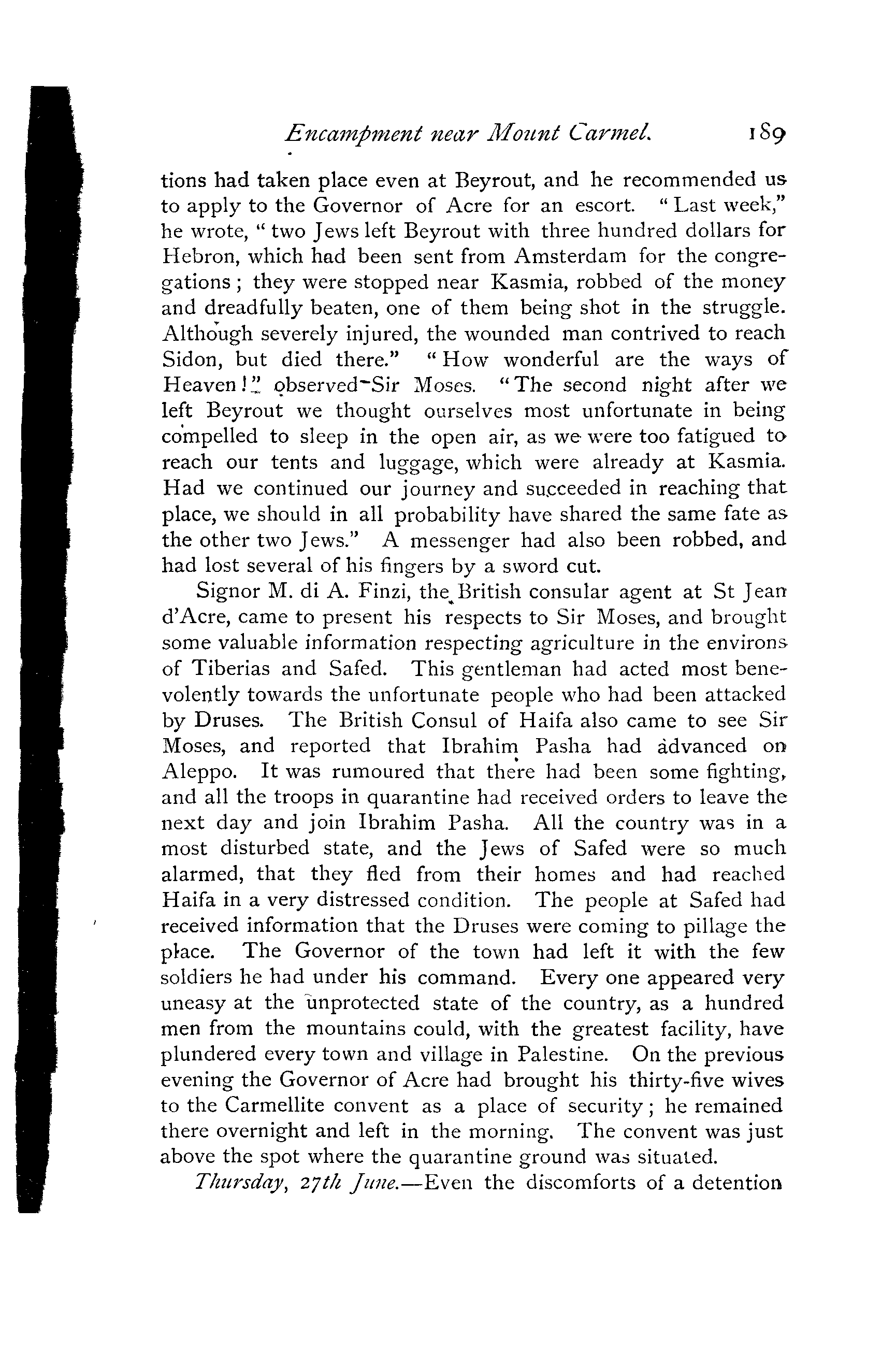 Encampment near Mount Carmel. 189

tions had taken place even at Beyrout, and he recommended us to apply to the Governor of Acre for an escort. "Last week," he wrote, "two Jews left Beyrout with three hundred dollars for Hebron, which had been sent from Amsterdam for the congregations; they were stopped near Kasmia, robbed of the money and dreadfully beaten, one of them being shot in the struggle. Although severely injured, the wounded man contrived to reach Sidon, but died there." "How wonderful are the ways of Heaven!" observed Sir Moses. "The second night after we left Beyrout we thought ourselves most unfortunate in being compelled to sleep in the open air, as we were too fatigued to reach our tents and luggage, which were already at Kasmia. Had we continued our journey and succeeded in reaching that place, we should in all probability have shared the same fate as the other two Jews." A messenger had also been robbed, and had lost several of his fingers by a sword cut.

Signor M. di A. Finzi, the British consular agent at St Jean d'Acre, came to present his respects to Sir Moses, and brought some valuable information respecting agriculture in the environs of Tiberias and Safed. This gentleman had acted most benevolently towards the unfortunate people who had been attacked by Druses. The British Consul of Haifa also came to see Sir Moses, and reported that Ibrahim Pasha had advanced on Aleppo. It was rumoured that there had been some fighting, and all the troops in quarantine had received orders to leave the next day and join Ibrahim Pasha. All the country was in a most disturbed state, and the Jews of Safed were so much alarmed, that they fled from their homes and had reached Haifa in a very distressed condition. The people at Safed had received information that the Druses were coming to pillage the place. The Governor of the town had left it with the few soldiers he had under his command. Every one appeared very uneasy at the unprotected state of the country, as a hundred men from the mountains could, with the greatest facility, have plundered every town and village in Palestine. On the previous evening the Governor of Acre had brought his thirty-five wives to the Carmellite convent as a place of security; he remained there overnight and left in the morning. The convent was just above the spot where the quarantine ground was situated.

Thursday, 27th June.—Even the discomforts of a detention